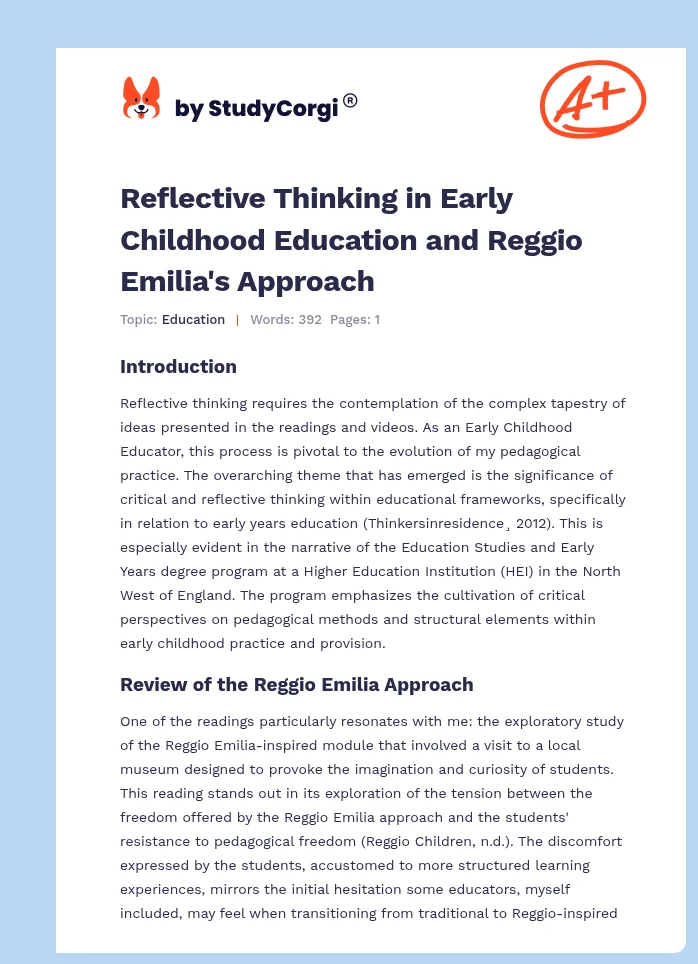 by StudyCorgi®

A+

Reflective Thinking in Early Childhood Education and Reggio Emilia's Approach

Topic: Education | Words: 392 Pages: 1

Introduction

Reflective thinking requires the contemplation of the complex tapestry of ideas presented in the readings and videos. As an Early Childhood Educator, this process is pivotal to the evolution of my pedagogical practice. The overarching theme that has emerged is the significance of critical and reflective thinking within educational frameworks, specifically in relation to early years education (Thinkersinresidence¸ 2012). This is especially evident in the narrative of the Education Studies and Early Years degree program at a Higher Education Institution (HEI) in the North West of England. The program emphasizes the cultivation of critical perspectives on pedagogical methods and structural elements within early childhood practice and provision.

Review of the Reggio Emilia Approach

One of the readings particularly resonates with me: the exploratory study of the Reggio Emilia-inspired module that involved a visit to a local museum designed to provoke the imagination and curiosity of students. This reading stands out in its exploration of the tension between the freedom offered by the Reggio Emilia approach and the students' resistance to pedagogical freedom (Reggio Children, n.d.). The discomfort expressed by the students, accustomed to more structured learning experiences, mirrors the initial hesitation some educators, myself included, may feel when transitioning from traditional to Reggio-inspired